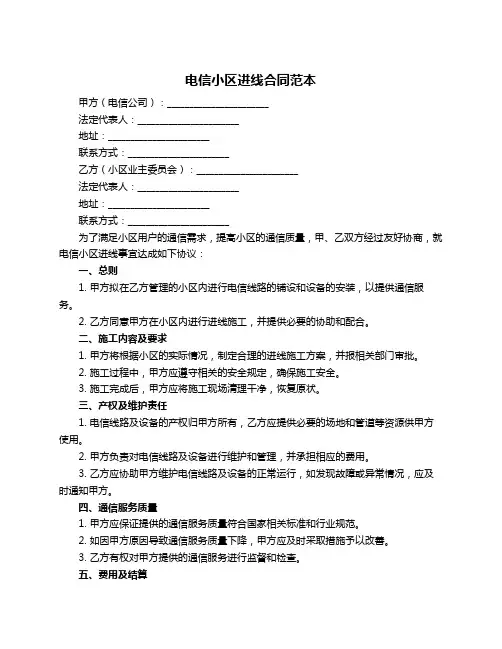 电信小区进线合同范本

甲方（电信公司）：____________________

法定代表人：____________________

地址：____________________

联系方式：____________________

乙方（小区业主委员会）：____________________

法定代表人：____________________

地址：____________________

联系方式：____________________

为了满足小区用户的通信需求，提高小区的通信质量，甲、乙双方经过友好协商，就电信小区进线事宜达成如下协议：

一、总则

1. 甲方拟在乙方管理的小区内进行电信线路的铺设和设备的安装，以提供通信服务。

2. 乙方同意甲方在小区内进行进线施工，并提供必要的协助和配合。

二、施工内容及要求

1. 甲方将根据小区的实际情况，制定合理的进线施工方案，并报相关部门审批。

2. 施工过程中，甲方应遵守相关的安全规定，确保施工安全。

3. 施工完成后，甲方应将施工现场清理干净，恢复原状。

三、产权及维护责任

1. 电信线路及设备的产权归甲方所有，乙方应提供必要的场地和管道等资源供甲方使用。

2. 甲方负责对电信线路及设备进行维护和管理，并承担相应的费用。

3. 乙方应协助甲方维护电信线路及设备的正常运行，如发现故障或异常情况，应及时通知甲方。

四、通信服务质量

1. 甲方应保证提供的通信服务质量符合国家相关标准和行业规范。

2. 如因甲方原因导致通信服务质量下降，甲方应及时采取措施予以改善。

3. 乙方有权对甲方提供的通信服务进行监督和检查。

五、费用及结算